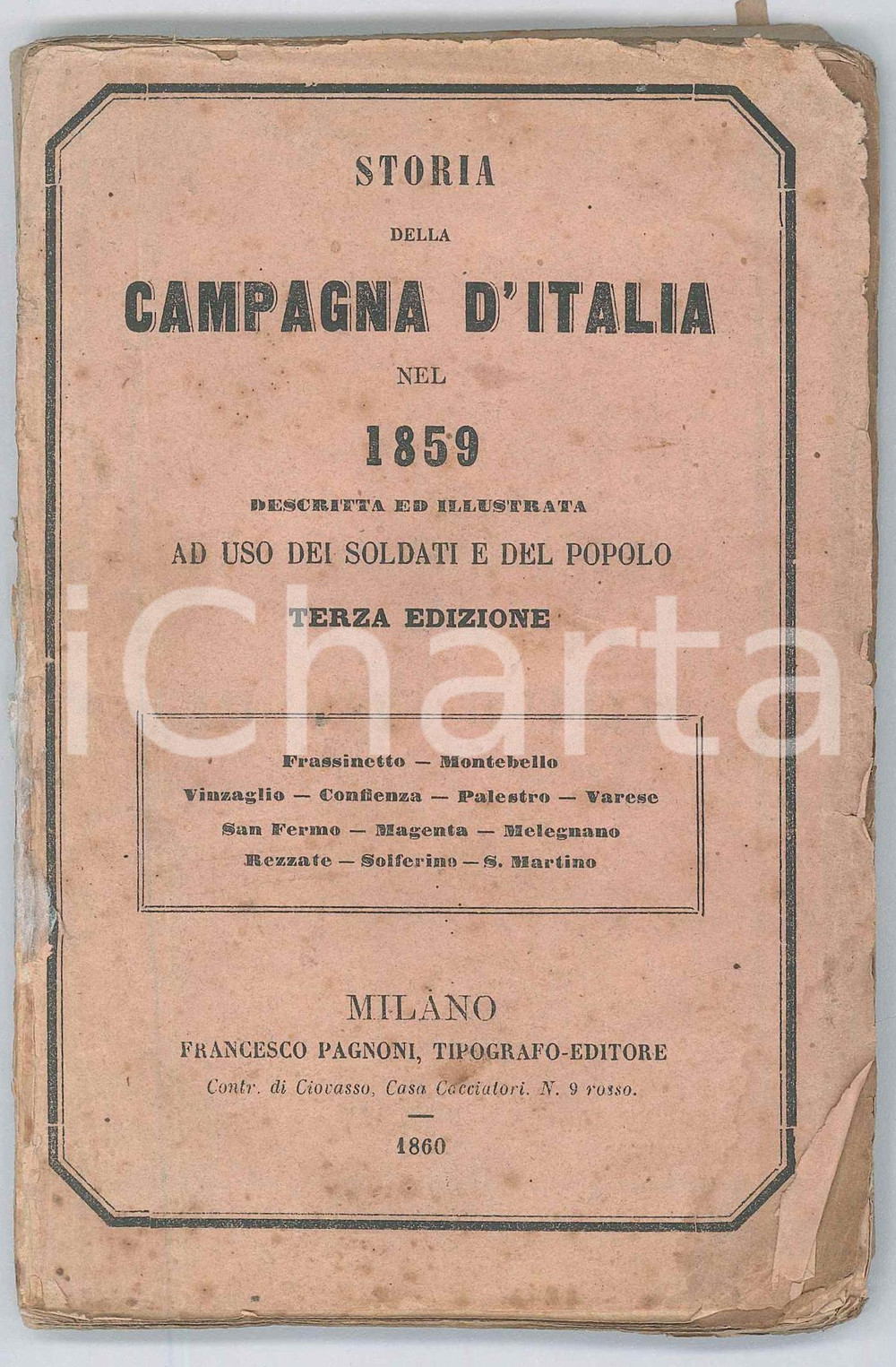 STORIA

DELLA

CAMPAGNA D'ITALIA

NEL

1859

DESCRITTA ED ILLUSTRATA

AD USO DEI SOLDATI E DEL POPOLO

TERZA EDIZIONE

Frassinetto — Montebello
Vinzaglio — Confienza — Palestro — Varese
San Fermo — Magenta — Melegnano
Rezzate — Solferino — S. Martino

MILANO
FRANCESCO PAGNONI, TIPOGRAFO-EDITORE
Contr. di Ciovasso, Casa Cacciatori. N. 9 rosso.

1860

iCharta